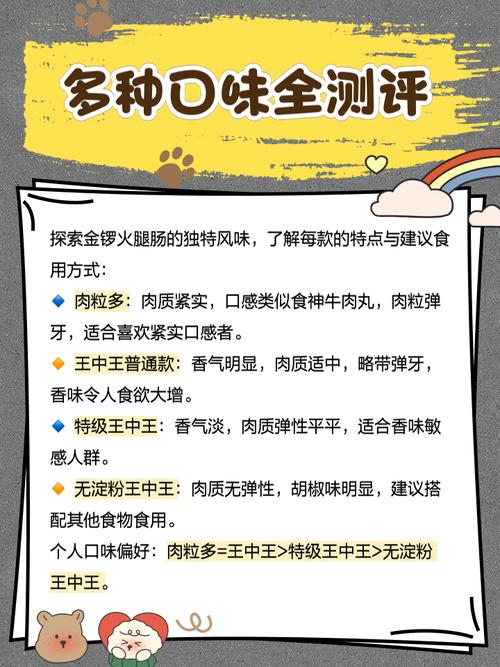 多种口味全测评

探索金锣火腿肠的独特风味，了解每款的特点与建议食用方式：

🔹 肉粒多：肉质紧实，口感类似食神牛肉丸，肉粒弹牙，适合喜欢紧实口感者。

🔸 王中王普通款：香气明显，肉质适中，略带弹牙，香味令人食欲大增。

🔹 特级王中王：香气淡，肉质弹性平平，适合香味敏感人群。

🔸 无淀粉王中王：肉质无弹性，胡椒味明显，建议搭配其他食物食用。

个人口味偏好：肉粒多=王中王>特级王中王>无淀粉王中王。